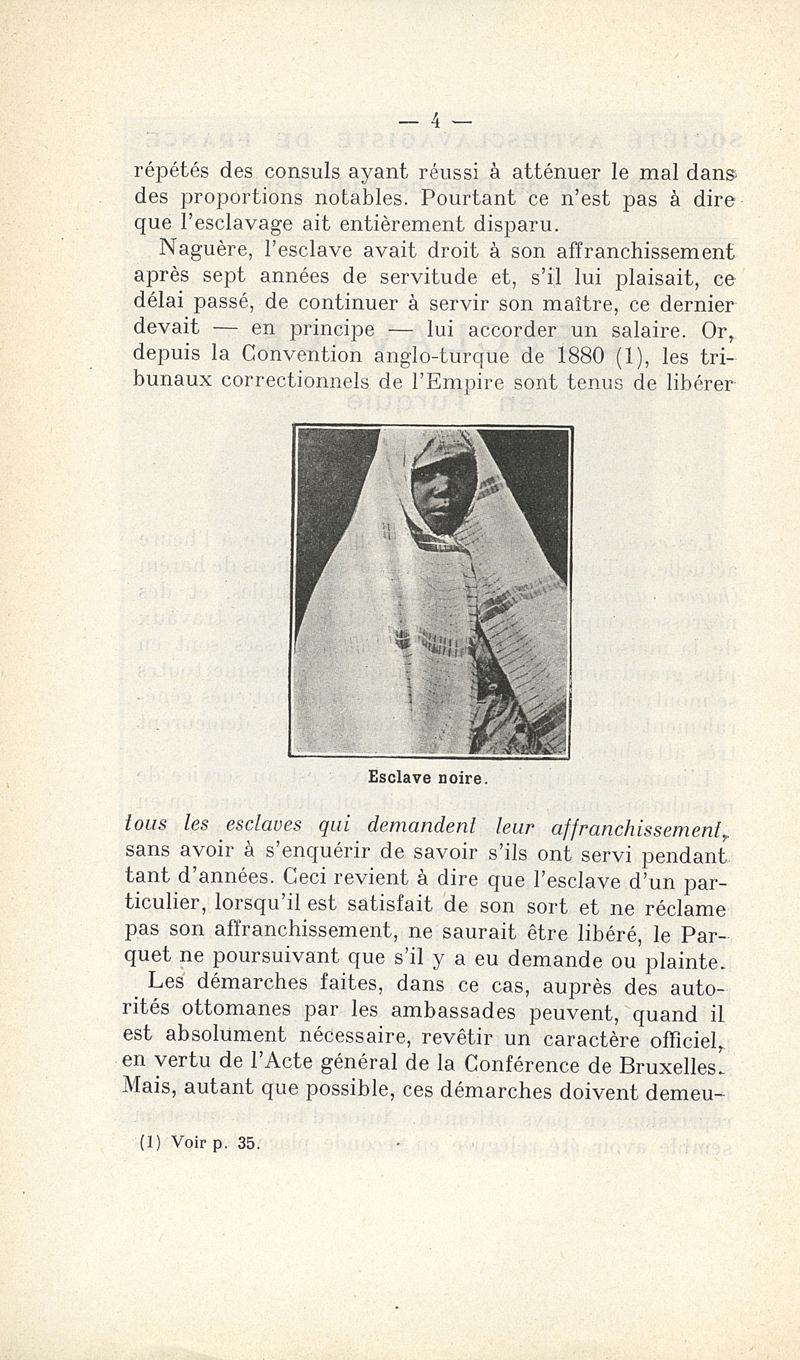 — 4 —

répétés des consuls ayant réussi à atténuer le mal dans des proportions notables. Pourtant ce n'est pas à dire que l'esclavage ait entièrement disparu.

Naguère, l'esclave avait droit à son affranchissement après sept années de servitude et, s'il lui plaisait, ce délai passé, de continuer à servir son maître, ce dernier devait — en principe — lui accorder un salaire. Or, depuis la Convention anglo-turque de 1880 (1), les tribunaux correctionnels de l'Empire sont tenus de libérer

Esclave noire.

tous les esclaves qui demandent leur affranchissement, sans avoir à s'enquérir de savoir s'ils ont servi pendant tant d'années. Ceci revient à dire que l'esclave d'un particulier, lorsqu'il est satisfait de son sort et ne réclame pas son affranchissement, ne saurait être libéré, le Parquet ne poursuivant que s'il y a eu demande ou plainte.

Les démarches faites, dans ce cas, auprès des autorités ottomanes par les ambassades peuvent, quand il est absolument nécessaire, revêtir un caractère officiel, en vertu de l'Acte général de la Conférence de Bruxelles. Mais, autant que possible, ces démarches doivent demeu-

(1) Voir p. 35.